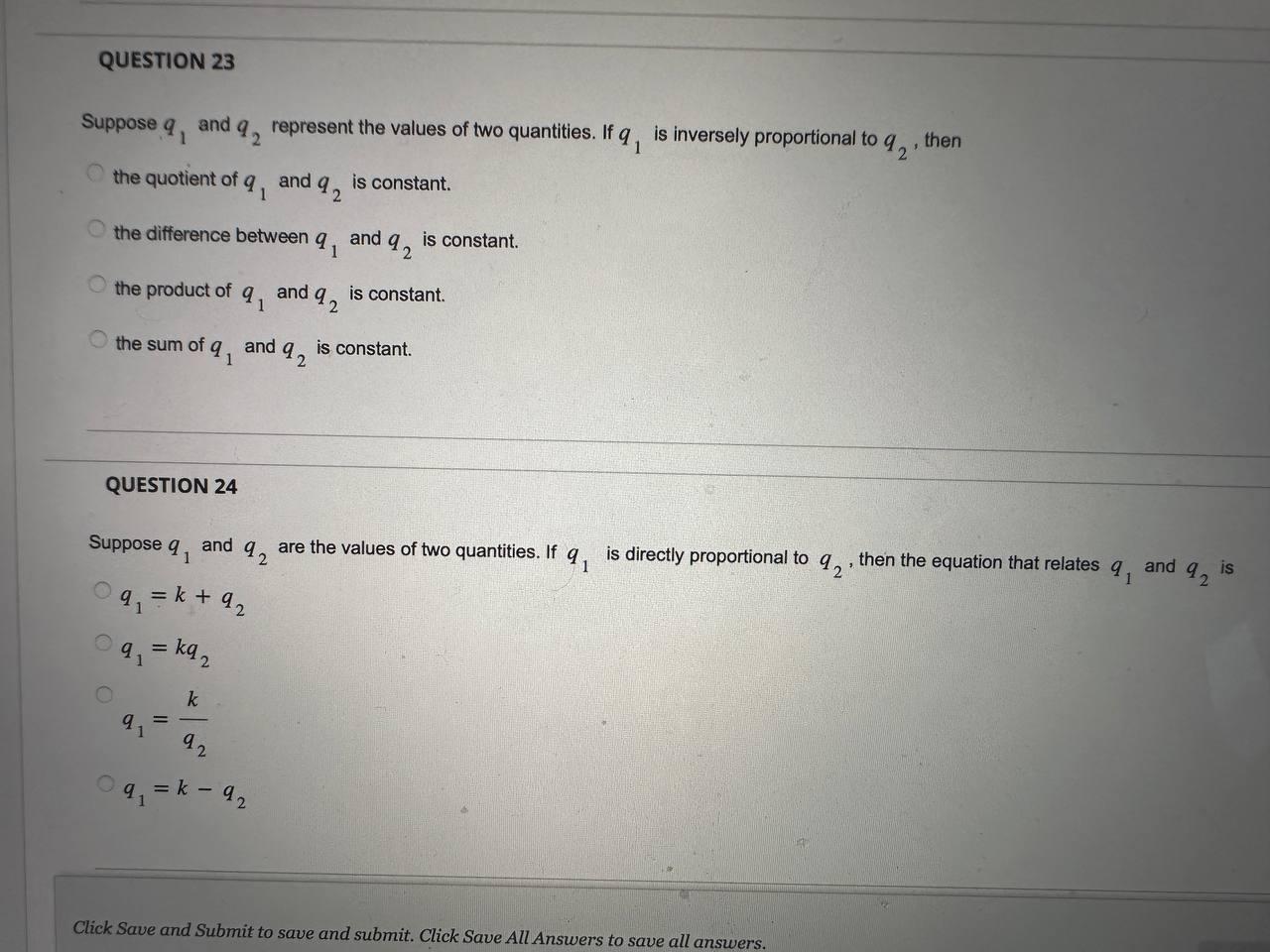 QUESTION 23

Suppose $q_1$ and $q_2$ represent the values of two quantities. If $q_1$ is inversely proportional to $q_2$, then

the quotient of $q_1$ and $q_2$ is constant.

the difference between $q_1$ and $q_2$ is constant.

the product of $q_1$ and $q_2$ is constant.

the sum of $q_1$ and $q_2$ is constant.

QUESTION 24

Suppose $q_1$ and $q_2$ are the values of two quantities. If $q_1$ is directly proportional to $q_2$, then the equation that relates $q_1$ and $q_2$ is

$q_1 = k + q_2$

$q_1 = kq_2$

$q_1 = \frac{k}{q_2}$

$q_1 = k - q_2$

Click Save and Submit to save and submit. Click Save All Answers to save all answers.